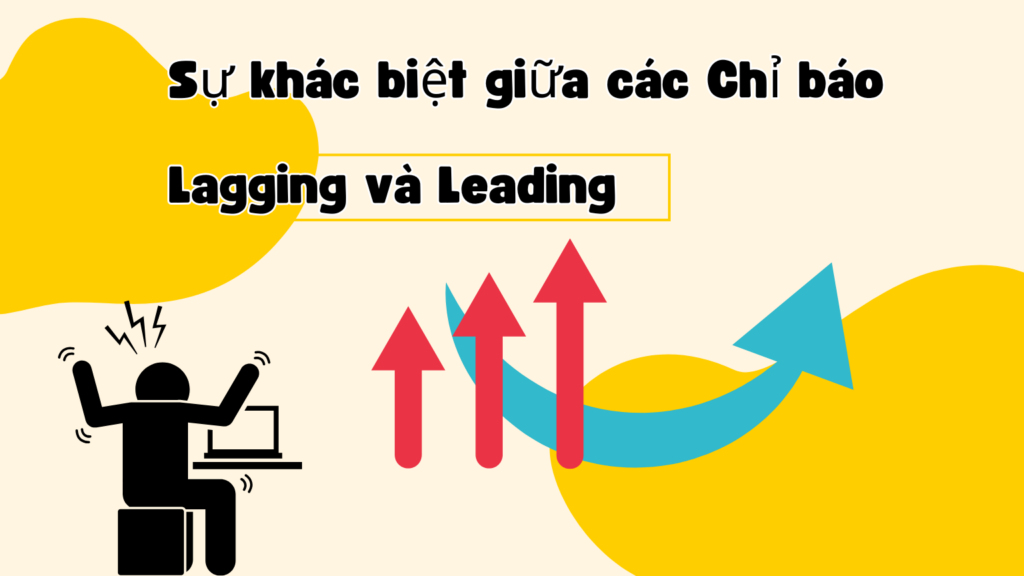 Sự khác biệt giữa các Chỉ báo

Lagging và Leading